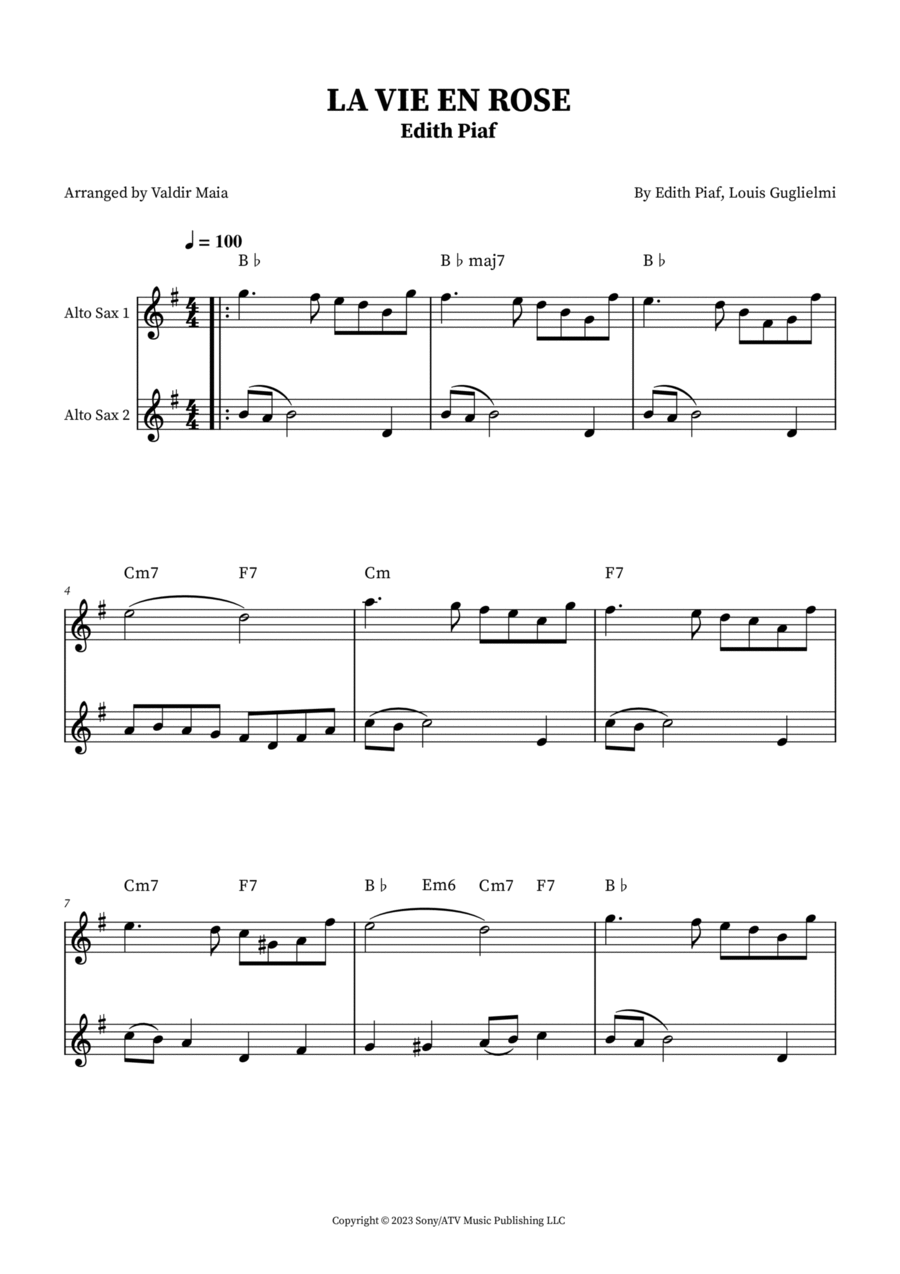 LA VIE EN ROSE
Edith Piaf

Arranged by Valdir Maia

By Edith Piaf, Louis Guglielmi

♩ = 100

B♭ B♭maj7 B♭

Alto Sax 1

Alto Sax 2

4

Cm7 F7 Cm F7

7

Cm7 F7 B♭ Em6 Cm7 F7 B♭

Copyright © 2023 Sony/ATV Music Publishing LLC